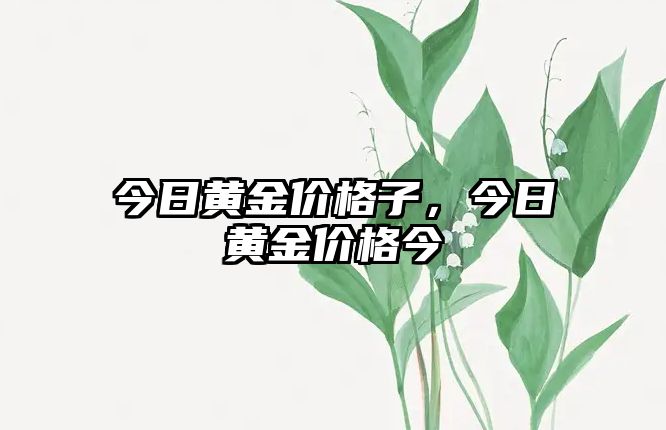 今日黄金价格子，今日黄金价格今